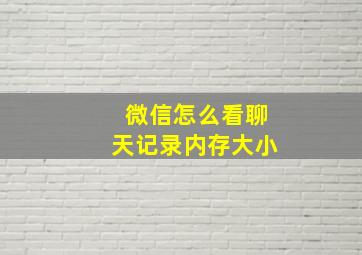 微信怎么看聊天记录内存大小